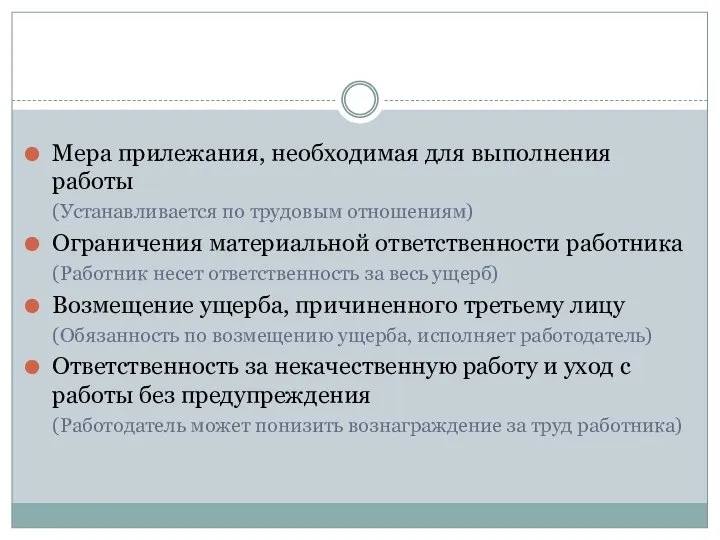 Мера прилежания, необходимая для выполнения работы
(Устанавливается по трудовым отношениям)

Ограничения материальной ответственности работника
(Работник несет ответственность за весь ущерб)

Возмещение ущерба, причиненного третьему лицу
(Обязанность по возмещению ущерба, исполняет работодатель)

Ответственность за некачественную работу и уход с работы без предупреждения
(Работодатель может понизить вознаграждение за труд работника)